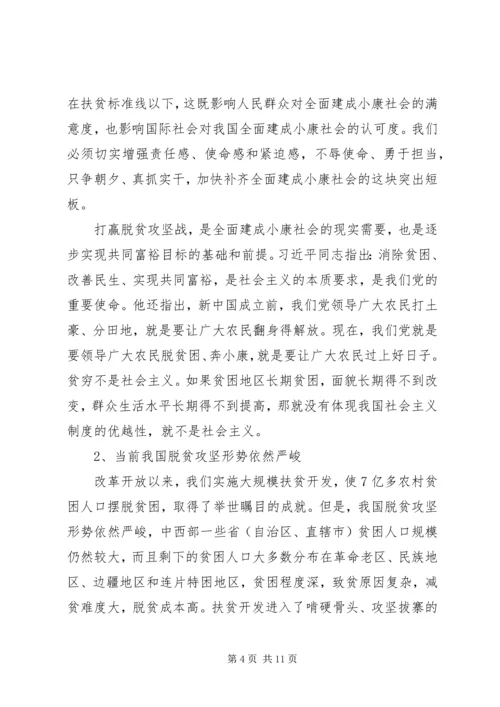 在扶贫标准线以下，这既影响人民群众对全面建成小康社会的满意度，也影响国际社会对我国全面建成小康社会的认可度。我们必须切实增强责任感、使命感和紧迫感，不辱使命、勇于担当，只争朝夕、真抓实干，加快补齐全面建成小康社会的这块突出短板。

打赢脱贫攻坚战，是全面建成小康社会的现实需要，也是逐步实现共同富裕目标的基础和前提。习近平同志指出：消除贫困、改善民生、实现共同富裕，是社会主义的本质要求，是我们党的重要使命。他还指出，新中国成立前，我们党领导广大农民打土豪、分田地，就是要让广大农民翻身得解放。现在，我们党就是要领导广大农民脱贫困、奔小康，就是要让广大农民过上好日子。贫穷不是社会主义。如果贫困地区长期贫困，面貌长期得不到改变，群众生活水平长期得不到提高，那就没有体现我国社会主义制度的优越性，就不是社会主义。

2、当前我国脱贫攻坚形势依然严峻

改革开放以来，我们实施大规模扶贫开发，使7亿多农村贫困人口摆脱贫困，取得了举世瞩目的成就。但是，我国脱贫攻坚形势依然严峻，中西部一些省（自治区、直辖市）贫困人口规模仍然较大，而且剩下的贫困人口大多数分布在革命老区、民族地区、边疆地区和连片特困地区，贫困程度深，致贫原因复杂，减贫难度大，脱贫成本高。扶贫开发进入了啃硬骨头、攻坚拔寨的

第4页 共11页